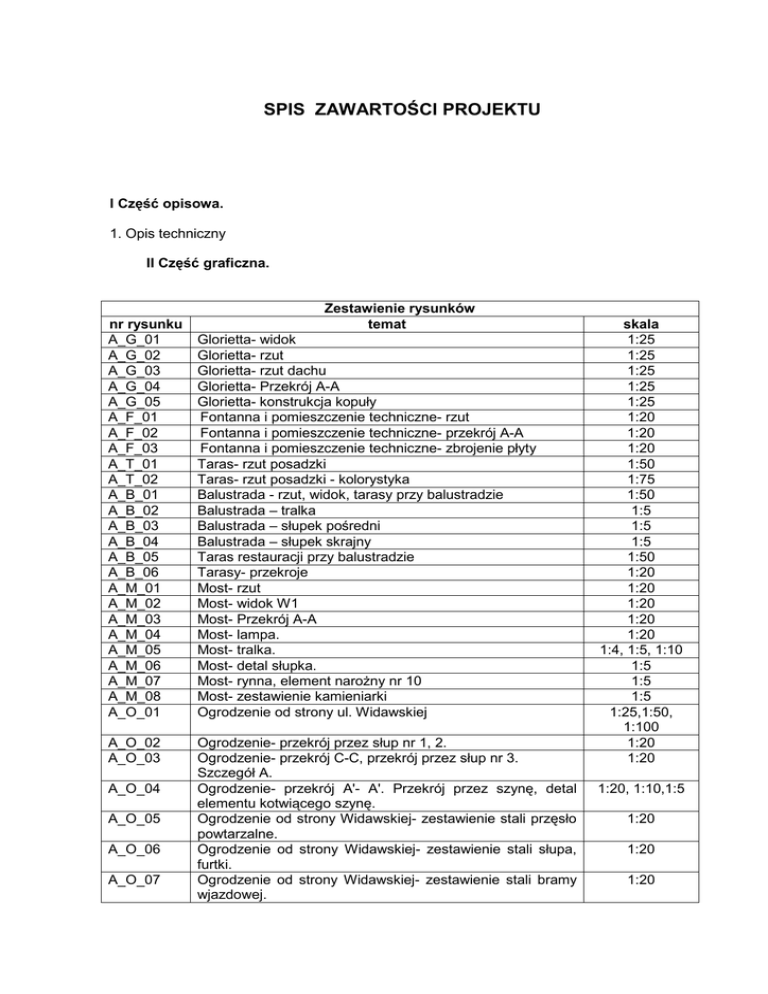 SPIS ZAWARTOŚCI PROJEKTU

I Część opisowa.

1. Opis techniczny

II Część graficzna.

Zestawienie rysunków

| nr rysunku | temat | skala |
|---|---|---|
| A_G_01 | Glorietta- widok | 1:25 |
| A_G_02 | Glorietta- rzut | 1:25 |
| A_G_03 | Glorietta- rzut dachu | 1:25 |
| A_G_04 | Glorietta- Przekrój A-A | 1:25 |
| A_G_05 | Glorietta- konstrukcja kopuły | 1:25 |
| A_F_01 | Fontanna i pomieszczenie techniczne- rzut | 1:20 |
| A_F_02 | Fontanna i pomieszczenie techniczne- przekrój A-A | 1:20 |
| A_F_03 | Fontanna i pomieszczenie techniczne- zbrojenie płyty | 1:20 |
| A_T_01 | Taras- rzut posadzki | 1:50 |
| A_T_02 | Taras- rzut posadzki - kolorystyka | 1:75 |
| A_B_01 | Balustrada - rzut, widok, tarasy przy balustradzie | 1:50 |
| A_B_02 | Balustrada – tralka | 1:5 |
| A_B_03 | Balustrada – słupek pośredni | 1:5 |
| A_B_04 | Balustrada – słupek skrajny | 1:5 |
| A_B_05 | Taras restauracji przy balustradzie | 1:50 |
| A_B_06 | Tarasy- przekroje | 1:20 |
| A_M_01 | Most- rzut | 1:20 |
| A_M_02 | Most- widok W1 | 1:20 |
| A_M_03 | Most- Przekrój A-A | 1:20 |
| A_M_04 | Most- lampa. | 1:20 |
| A_M_05 | Most- tralka. | 1:4, 1:5, 1:10 |
| A_M_06 | Most- detal słupka. | 1:5 |
| A_M_07 | Most- rynna, element narożny nr 10 | 1:5 |
| A_M_08 | Most- zestawienie kamieniarki | 1:5 |
| A_O_01 | Ogrodzenie od strony ul. Widawskiej | 1:25,1:50, 1:100 |
| A_O_02 | Ogrodzenie- przekrój przez słup nr 1, 2. | 1:20 |
| A_O_03 | Ogrodzenie- przekrój C-C, przekrój przez słup nr 3. Szczegół A. | 1:20 |
| A_O_04 | Ogrodzenie- przekrój A'- A'. Przekrój przez szynę, detal elementu kotwiącego szynę. | 1:20, 1:10,1:5 |
| A_O_05 | Ogrodzenie od strony Widawskiej- zestawienie stali przęsło powtarzalne. | 1:20 |
| A_O_06 | Ogrodzenie od strony Widawskiej- zestawienie stali słupa, furtki. | 1:20 |
| A_O_07 | Ogrodzenie od strony Widawskiej- zestawienie stali bramy wjazdowej. | 1:20 |